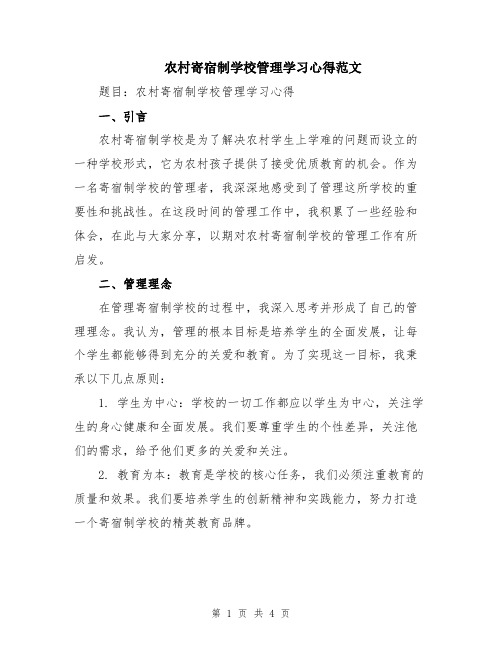 农村寄宿制学校管理学习心得范文

题目：农村寄宿制学校管理学习心得

一、引言

农村寄宿制学校是为了解决农村学生上学难的问题而设立的一种学校形式，它为农村孩子提供了接受优质教育的机会。作为一名寄宿制学校的管理者，我深深地感受到了管理这所学校的重要性和挑战性。在这段时间的管理工作中，我积累了一些经验和体会，在此与大家分享，以期对农村寄宿制学校的管理工作有所启发。

二、管理理念

在管理寄宿制学校的过程中，我深入思考并形成了自己的管理理念。我认为，管理的根本目标是培养学生的全面发展，让每个学生都能够得到充分的关爱和教育。为了实现这一目标，我秉承以下几点原则：

1. 学生为中心：学校的一切工作都应以学生为中心，关注学生的身心健康和全面发展。我们要尊重学生的个性差异，关注他们的需求，给予他们更多的关爱和关注。

2. 教育为本：教育是学校的核心任务，我们必须注重教育的质量和效果。我们要培养学生的创新精神和实践能力，努力打造一个寄宿制学校的精英教育品牌。

第 1 页 共 4 页